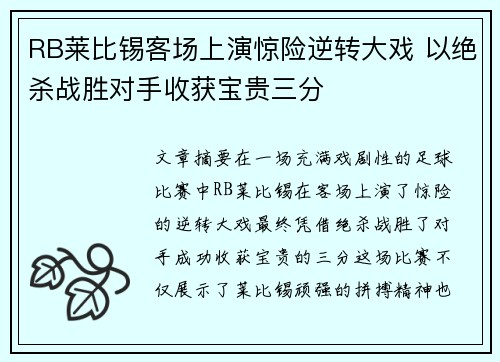 RB莱比锡客场上演惊险逆转大戏 以绝杀战胜对手收获宝贵三分

文章摘要在一场充满戏剧性的足球比赛中RB莱比锡在客场上演了惊险的逆转大戏最终凭借绝杀战胜了对手成功收获宝贵的三分这场比赛不仅展示了莱比锡顽强的拼搏精神也